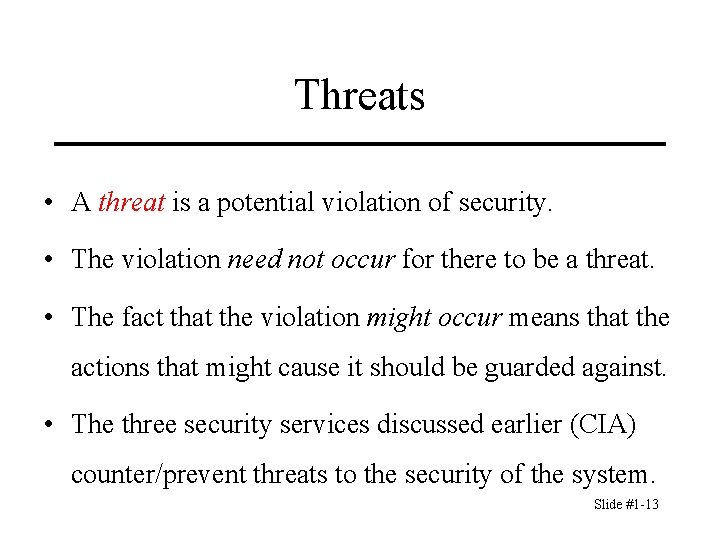 Threats

• A threat is a potential violation of security.

• The violation need not occur for there to be a threat.

• The fact that the violation might occur means that the actions that might cause it should be guarded against.

• The three security services discussed earlier (CIA) counter/prevent threats to the security of the system.

Slide #1-13